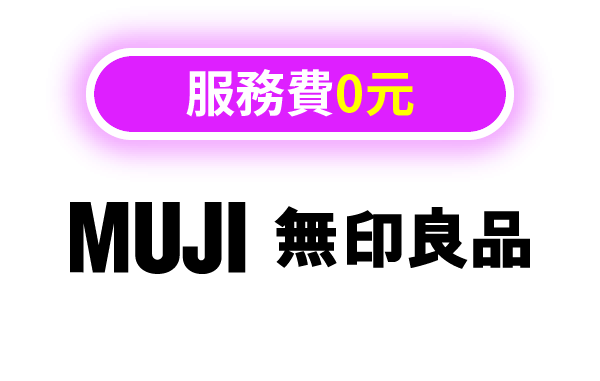 服務費0元

MUJI 無印良品